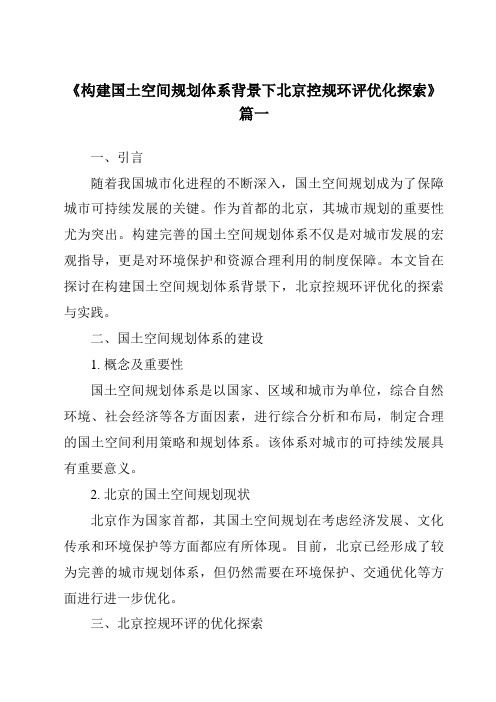 《构建国土空间规划体系背景下北京控规环评优化探索》篇一

一、引言

随着我国城市化进程的不断深入，国土空间规划成为了保障城市可持续发展的关键。作为首都的北京，其城市规划的重要性尤为突出。构建完善的国土空间规划体系不仅是对城市发展的宏观指导，更是对环境保护和资源合理利用的制度保障。本文旨在探讨在构建国土空间规划体系背景下，北京控规环评优化的探索与实践。

二、国土空间规划体系的建设

1. 概念及重要性

国土空间规划体系是以国家、区域和城市为单位，综合自然环境、社会经济等各方面因素，进行综合分析和布局，制定合理的国土空间利用策略和规划体系。该体系对城市的可持续发展具有重要意义。

2. 北京的国土空间规划现状

北京作为国家首都，其国土空间规划在考虑经济发展、文化传承和环境保护等方面都应有所体现。目前，北京已经形成了较为完善的城市规划体系，但仍然需要在环境保护、交通优化等方面进行进一步优化。

三、北京控规环评的优化探索